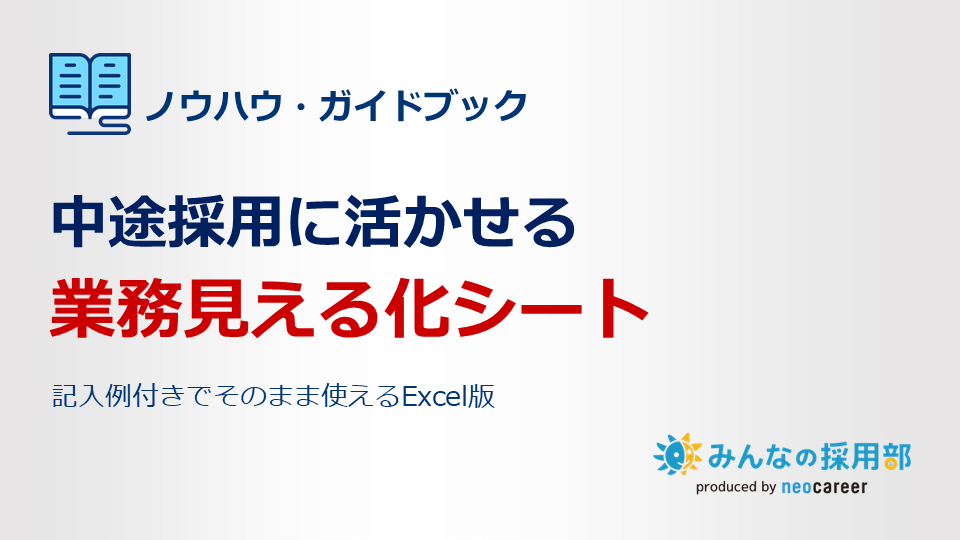 ノウハウ・ガイドブック

中途採用に活かせる
業務見える化シート

記入例付きでそのまま使えるExcel版

みんなの採用部
produced by neocareer